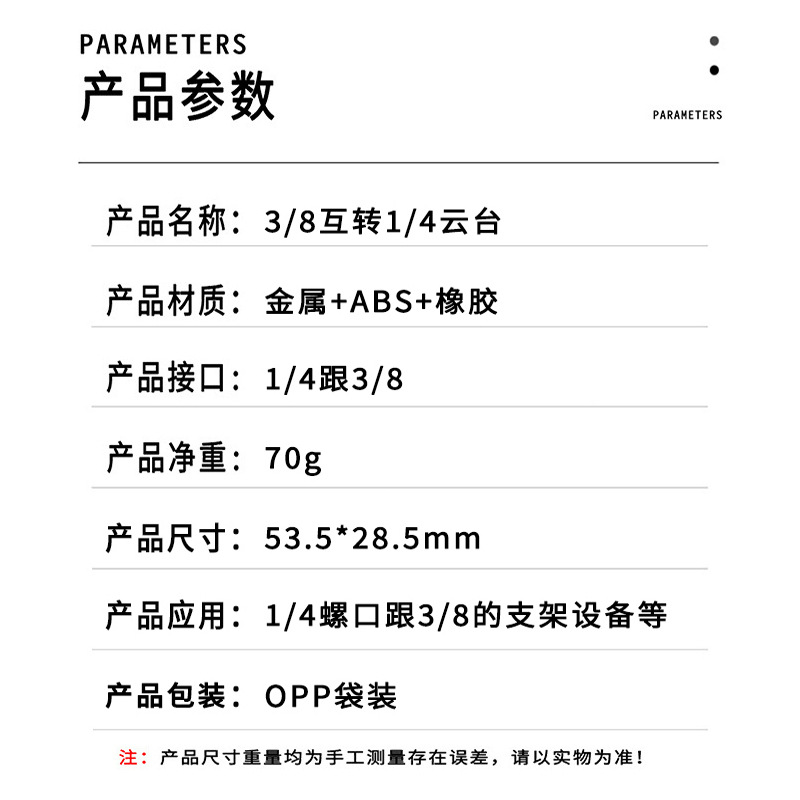 PARAMETERS
产品参数

PARAMETERS

产品名称：3/8互转1/4云台

产品材质：金属+ABS+橡胶

产品接口：1/4跟3/8

产品净重：70g

产品尺寸：53.5*28.5mm

产品应用：1/4螺口跟3/8的支架设备等

产品包装：OPP袋装

注：产品尺寸重量均为手工测量存在误差，请以实物为准！